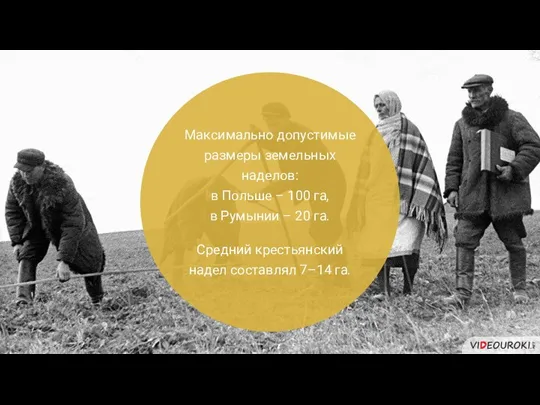 Максимально допустимые размеры земельных наделов:
в Польше – 100 га,
в Румынии – 20 га.

Средний крестьянский надел составлял 7–14 га.

VIDEOUROKI